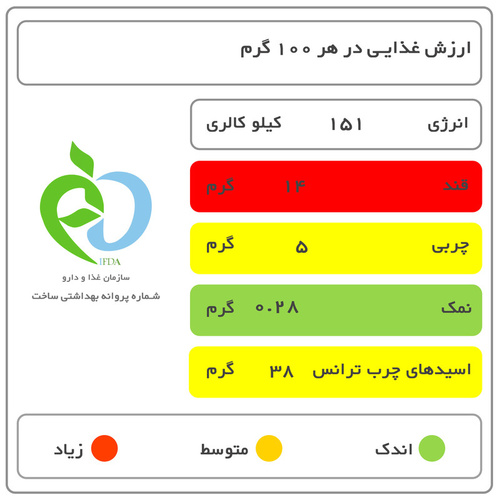 ارزش غذایی در هر ۱۰۰ گرم

انرژی ۱۵۱ کیلو کالری

قند ۱۴ گرم

چربی ۵ گرم

نمک ۰.۲۸ گرم

اسیدهای چرب ترانس ۳۸ گرم

IFDA
سازمان غذا و دارو
شماره پروانه بهداشتی ساخت

اندک متوسط زیاد